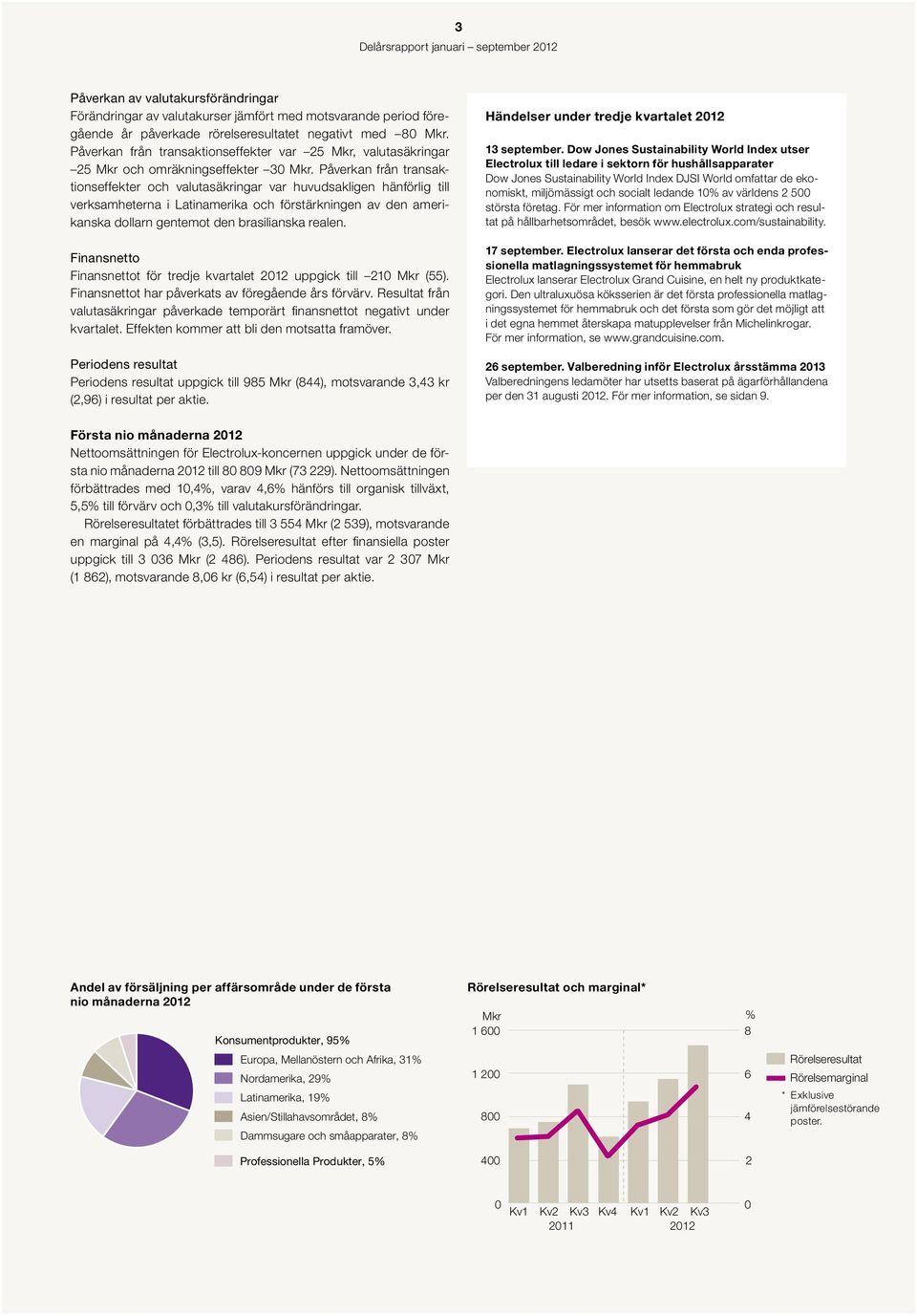 3
Delårsrapport januari – september 2012

Påverkan av valutakursförändringar
Förändringar av valutakurser jämfört med motsvarande period föregående år påverkade rörelseresultatet negativt med –80 Mkr. Påverkan från transaktionseffekter var –25 Mkr, valutasäkringar –25 Mkr och omräkningseffekter –30 Mkr. Påverkan från transaktionseffekter och valutasäkringar var huvudsakligen hänförlig till verksamheterna i Latinamerika och förstärkningen av den amerikanska dollarn gentemot den brasilianska realen.

Finansnetto
Finansnettot för tredje kvartalet 2012 uppgick till –210 Mkr (55). Finansnettot har påverkats av föregående års förvärv. Resultat från valutasäkringar påverkade temporärt finansnettot negativt under kvartalet. Effekten kommer att bli den motsatta framöver.

Periodens resultat
Periodens resultat uppgick till 985 Mkr (844), motsvarande 3,43 kr (2,96) i resultat per aktie.

Första nio månaderna 2012
Nettoomsättningen för Electrolux-koncernen uppgick under de första nio månaderna 2012 till 80 809 Mkr (73 229). Nettoomsättningen förbättrades med 10,4%, varav 4,6% hänförs till organisk tillväxt, 5,5% till förvärv och 0,3% till valutakursförändringar.
Rörelseresultatet förbättrades till 3 554 Mkr (2 539), motsvarande en marginal på 4,4% (3,5). Rörelseresultat efter finansiella poster uppgick till 3 036 Mkr (2 486). Periodens resultat var 2 307 Mkr (1 862), motsvarande 8,06 kr (6,54) i resultat per aktie.

Händelser under tredje kvartalet 2012

13 september. Dow Jones Sustainability World Index utser Electrolux till ledare i sektorn för hushållsapparater
Dow Jones Sustainability World Index DJSI World omfattar de ekonomiskt, miljömässigt och socialt ledande 10% av världens 2 500 största företag. För mer information om Electrolux strategi och resultat på hållbarhetsområdet, besök www.electrolux.com/sustainability.

17 september. Electrolux lanserar det första och enda professionella matlagningssystemet för hemmabruk
Electrolux lanserar Electrolux Grand Cuisine, en helt ny produktkategori. Den ultraluxuösa köksserien är det första professionella matlagningssystemet för hemmabruk och det första som gör det möjligt att i det egna hemmet återskapa matupplevelser från Michelinkrogar. För mer information, se www.grandcuisine.com.

26 september. Valberedning inför Electrolux årsstämma 2013
Valberedningens ledamöter har utsetts baserat på ägarförhållandena per den 31 augusti 2012. För mer information, se sidan 9.

Andel av försäljning per affärsområde under de första nio månaderna 2012

Konsumentprodukter, 95%
Europa, Mellanöstern och Afrika, 31%
Nordamerika, 29%
Latinamerika, 19%
Asien/Stillahavsområdet, 8%
Dammsugare och småapparater, 8%
Professionella Produkter, 5%

Rörelseresultat och marginal*

Mkr
1 600
1 200
800
400
0
%
8
6
4
2
0
Kv1 Kv2 Kv3 Kv4 Kv1 Kv2 Kv3
2011 2012

Rörelseresultat
Rörelsemarginal
* Exklusive jämförelsestörande poster.